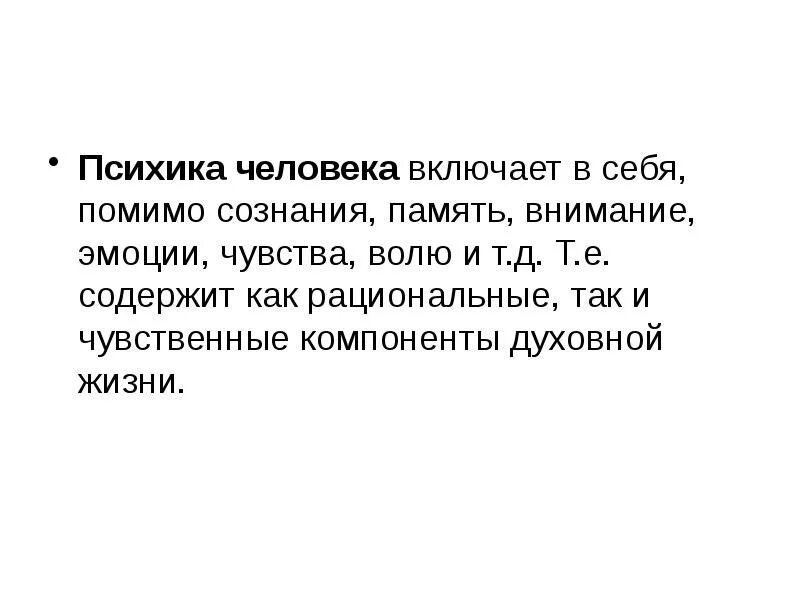 • Психика человека включает в себя, помимо сознания, память, внимание, эмоции, чувства, волю и т.д. Т.е. содержит как рациональные, так и чувственные компоненты духовной жизни.